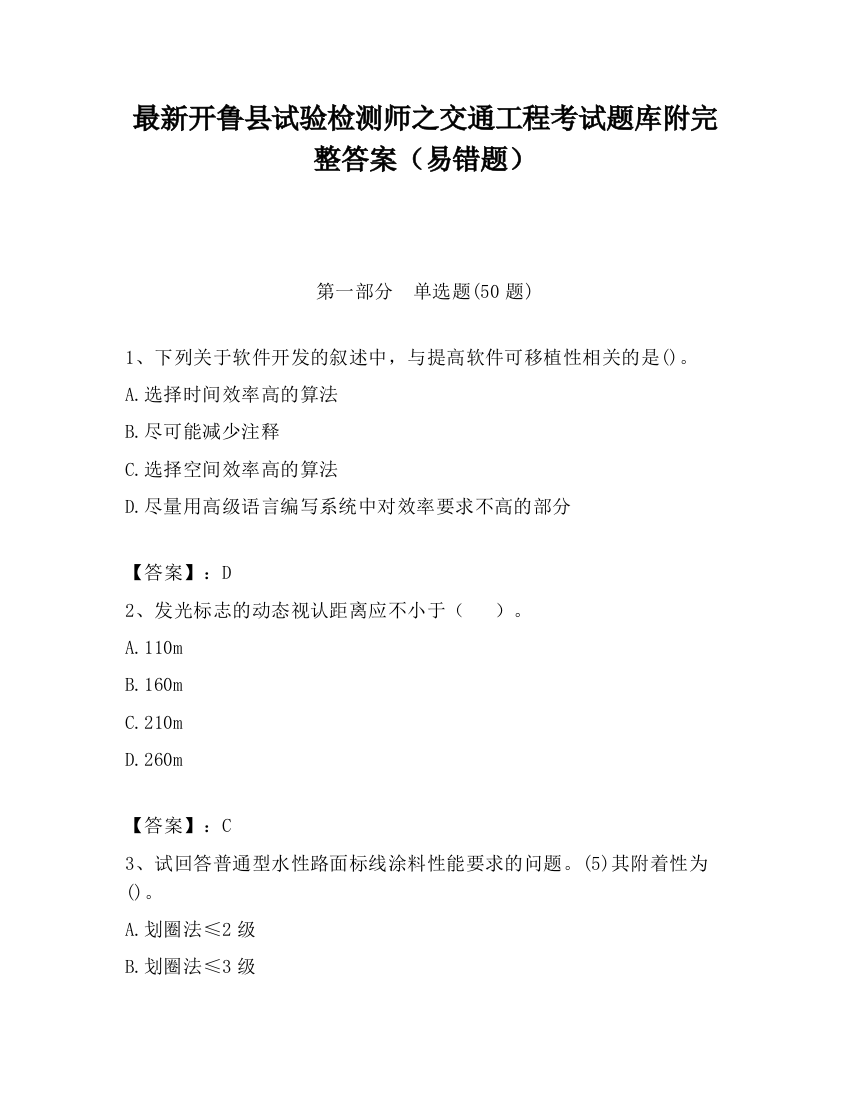 最新开鲁县试验检测师之交通工程考试题库附完整答案（易错题）

第一部分　单选题(50 题)

1、下列关于软件开发的叙述中，与提高软件可移植性相关的是()。

A.选择时间效率高的算法

B.尽可能减少注释

C.选择空间效率高的算法

D.尽量用高级语言编写系统中对效率要求不高的部分

【答案】：D

2、发光标志的动态视认距离应不小于（　　）。

A.110m

B.160m

C.210m

D.260m

【答案】：C

3、试回答普通型水性路面标线涂料性能要求的问题。(5)其附着性为()。

A.划圈法≤2 级

B.划圈法≤3 级